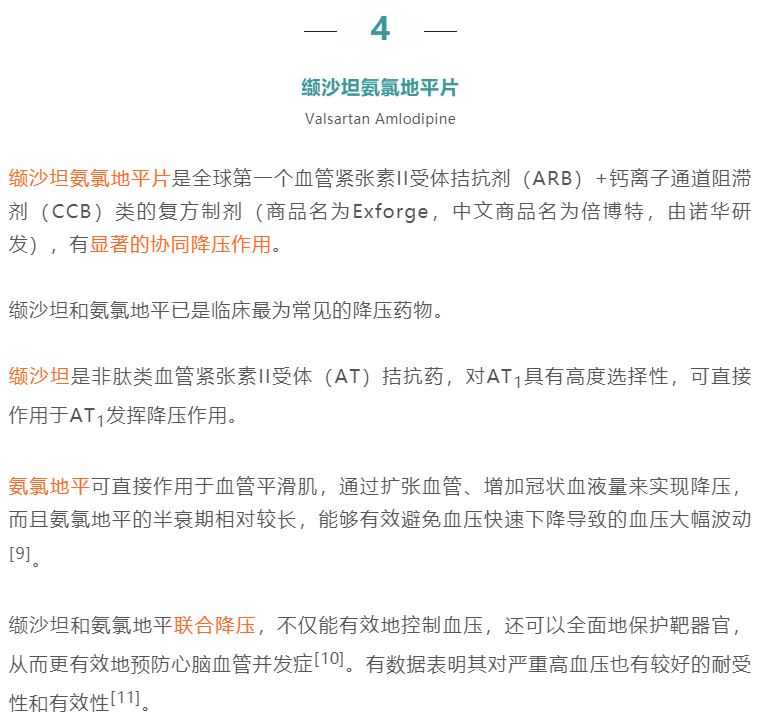 — 4 —

缬沙坦氨氯地平片

Valsartan Amlodipine

缬沙坦氨氯地平片是全球第一个血管紧张素II受体拮抗剂（ARB）+钙离子通道阻滞剂（CCB）类的复方制剂（商品名为Exforge，中文商品名为倍博特，由诺华研发），有显著的协同降压作用。

缬沙坦和氨氯地平已是临床最为常见的降压药物。

缬沙坦是非肽类血管紧张素II受体（AT）拮抗药，对$AT_1$具有高度选择性，可直接作用于$AT_1$发挥降压作用。

氨氯地平可直接作用于血管平滑肌，通过扩张血管、增加冠状血液量来实现降压，而且氨氯地平的半衰期相对较长，能够有效避免血压快速下降导致的血压大幅波动$^{[9]}$。

缬沙坦和氨氯地平联合降压，不仅能有效地控制血压，还可以全面地保护靶器官，从而更有效地预防心脑血管并发症$^{[10]}$。有数据表明其对严重高血压也有较好的耐受性和有效性$^{[11]}$。